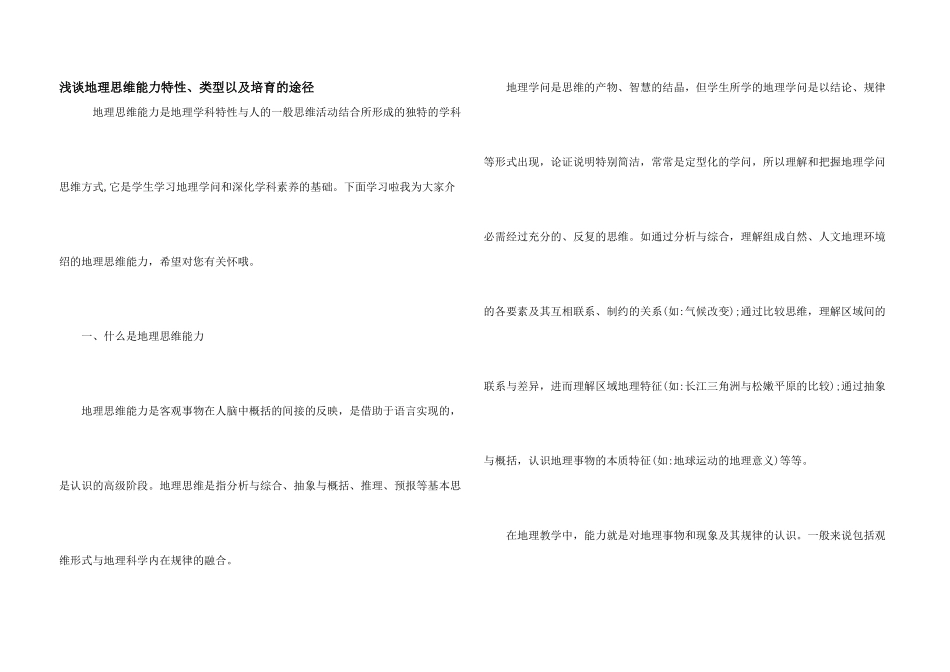 浅谈地理思维能力特性、类型以及培育的途径

地理思维能力是地理学科特性与人的一般思维活动结合所形成的独特的学科思维方式,它是学生学习地理学问和深化学科素养的基础。下面学习啦我为大家介绍的地理思维能力，希望对您有关怀哦。

一、什么是地理思维能力

地理思维能力是客观事物在人脑中概括的间接的反映，是借助于语言实现的，是认识的高级阶段。地理思维是指分析与综合、抽象与概括、推理、预报等基本思维形式与地理科学内在规律的融合。

地理学问是思维的产物、智慧的结晶，但学生所学的地理学问是以结论、规律等形式出现，论证说明特别简洁，常常是定型化的学问，所以理解和把握地理学问必需经过充分的、反复的思维。如通过分析与综合，理解组成自然、人文地理环境的各要素及其互相联系、制约的关系(如:气候改变);通过比较思维，理解区域间的联系与差异，进而理解区域地理特征(如:长江三角洲与松嫩平原的比较);通过抽象与概括，认识地理事物的本质特征(如:地球运动的地理意义)等等。

在地理教学中，能力就是对地理事物和现象及其规律的认识。一般来说包括观